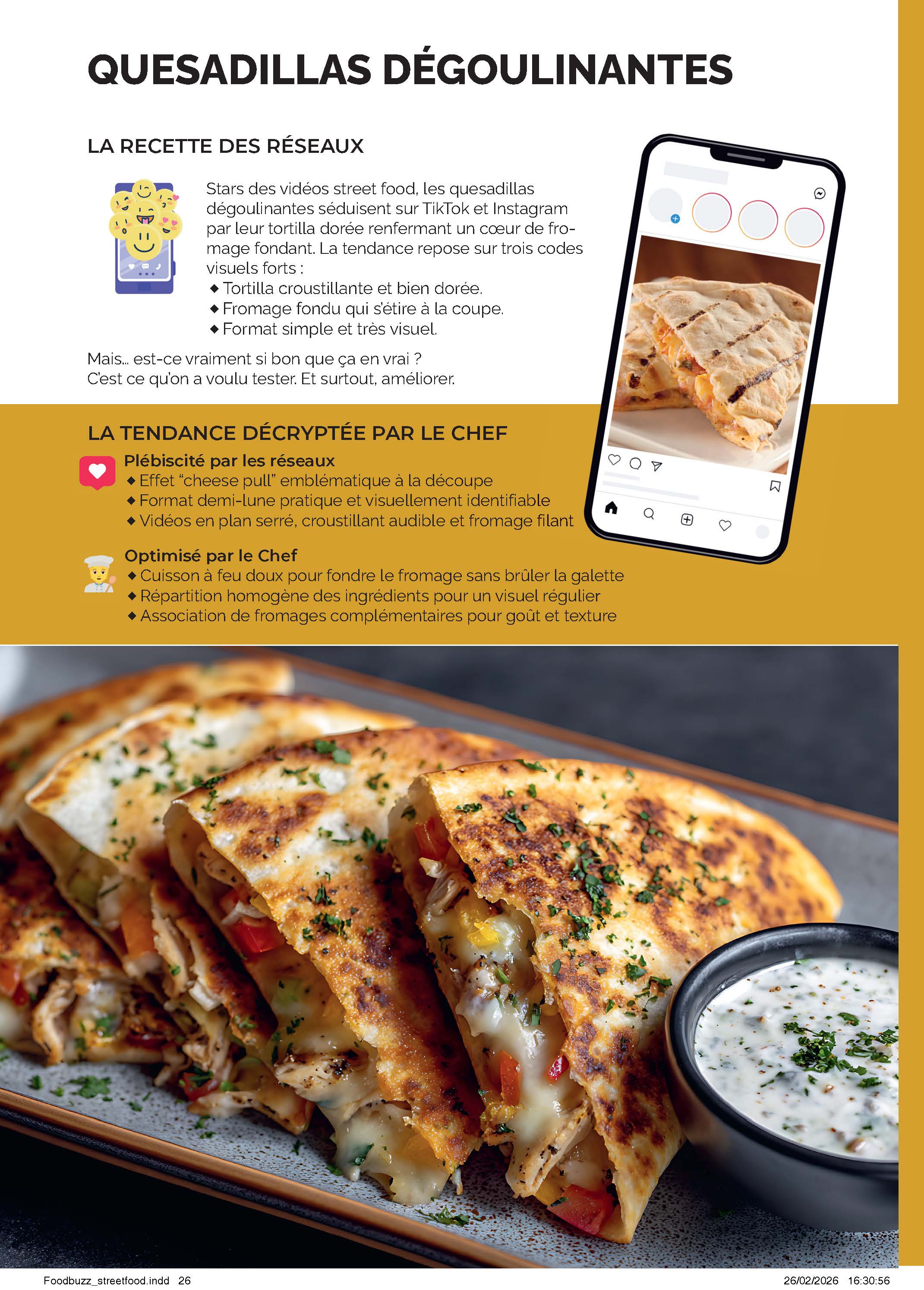 QUESADILLAS DÉGOULINANTES

LA RECETTE DES RÉSEAUX

Stars des vidéos street food, les quesadillas dégoulinantes séduisent sur TikTok et Instagram par leur tortilla dorée renfermant un cœur de fromage fondant. La tendance repose sur trois codes visuels forts :
◆ Tortilla croustillante et bien dorée.
◆ Fromage fondu qui s'étire à la coupe.
◆ Format simple et très visuel.

Mais... est-ce vraiment si bon que ça en vrai ?
C'est ce qu'on a voulu tester. Et surtout, améliorer.

LA TENDANCE DÉCRYPTÉE PAR LE CHEF

Plébiscité par les réseaux
◆ Effet "cheese pull" emblématique à la découpe
◆ Format demi-lune pratique et visuellement identifiable
◆ Vidéos en plan serré, croustillant audible et fromage filant

Optimisé par le Chef
◆ Cuisson à feu doux pour fondre le fromage sans brûler la galette
◆ Répartition homogène des ingrédients pour un visuel régulier
◆ Association de fromages complémentaires pour goût et texture

Foodbuzz_streetfood.indd 26 26/02/2026 16:30:56